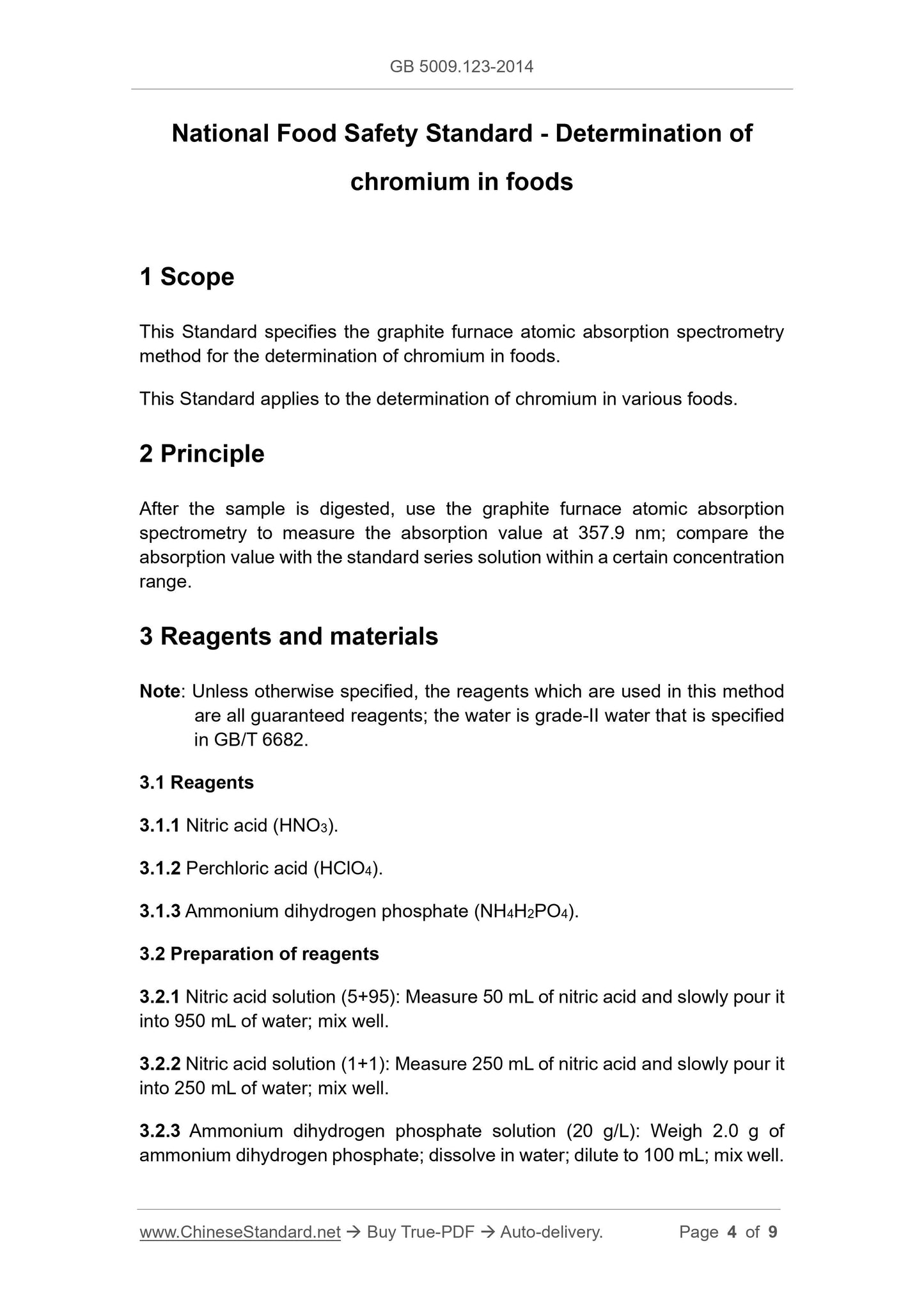 GB 5009.123-2014

National Food Safety Standard - Determination of chromium in foods

1 Scope

This Standard specifies the graphite furnace atomic absorption spectrometry method for the determination of chromium in foods.

This Standard applies to the determination of chromium in various foods.

2 Principle

After the sample is digested, use the graphite furnace atomic absorption spectrometry to measure the absorption value at 357.9 nm; compare the absorption value with the standard series solution within a certain concentration range.

3 Reagents and materials

Note: Unless otherwise specified, the reagents which are used in this method are all guaranteed reagents; the water is grade-II water that is specified in GB/T 6682.

3.1 Reagents

3.1.1 Nitric acid ($HNO_3$).

3.1.2 Perchloric acid ($HClO_4$).

3.1.3 Ammonium dihydrogen phosphate ($NH_4H_2PO_4$).

3.2 Preparation of reagents

3.2.1 Nitric acid solution (5+95): Measure 50 mL of nitric acid and slowly pour it into 950 mL of water; mix well.

3.2.2 Nitric acid solution (1+1): Measure 250 mL of nitric acid and slowly pour it into 250 mL of water; mix well.

3.2.3 Ammonium dihydrogen phosphate solution (20 g/L): Weigh 2.0 g of ammonium dihydrogen phosphate; dissolve in water; dilute to 100 mL; mix well.

www.ChineseStandard.net → Buy True-PDF → Auto-delivery. Page 4 of 9